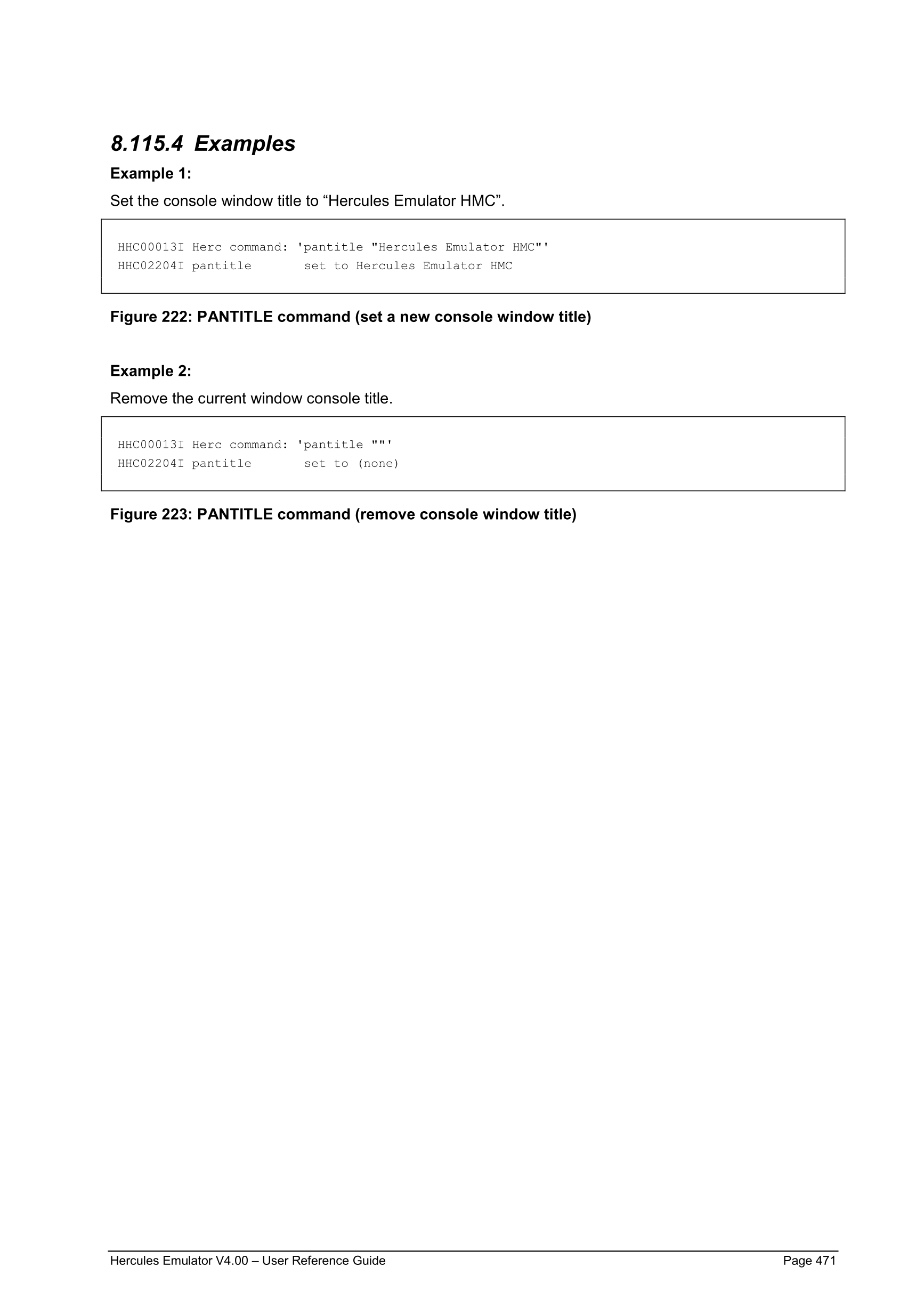 8.115.4 Examples

Example 1:

Set the console window title to “Hercules Emulator HMC”.

HHC00013I Herc command: 'pantitle "Hercules Emulator HMC"'
HHC02204I pantitle       set to Hercules Emulator HMC

Figure 222: PANTITLE command (set a new console window title)

Example 2:

Remove the current window console title.

HHC00013I Herc command: 'pantitle ""'
HHC02204I pantitle       set to (none)

Figure 223: PANTITLE command (remove console window title)

Hercules Emulator V4.00 – User Reference Guide Page 471